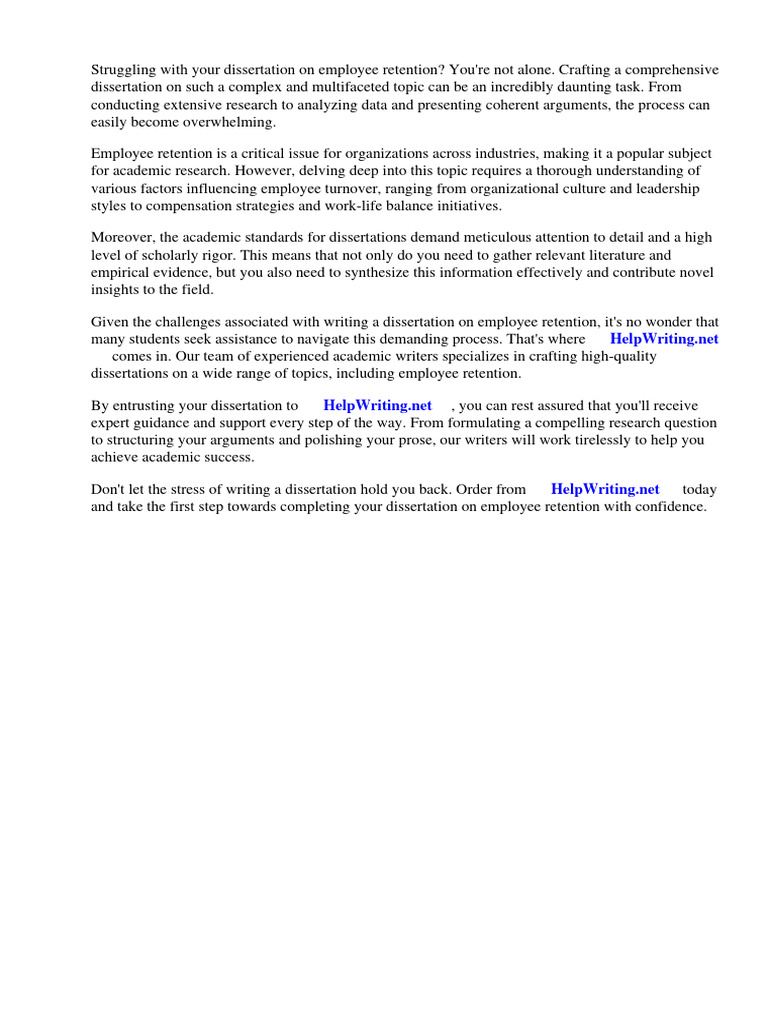 Struggling with your dissertation on employee retention? You're not alone. Crafting a comprehensive dissertation on such a complex and multifaceted topic can be an incredibly daunting task. From conducting extensive research to analyzing data and presenting coherent arguments, the process can easily become overwhelming.

Employee retention is a critical issue for organizations across industries, making it a popular subject for academic research. However, delving deep into this topic requires a thorough understanding of various factors influencing employee turnover, ranging from organizational culture and leadership styles to compensation strategies and work-life balance initiatives.

Moreover, the academic standards for dissertations demand meticulous attention to detail and a high level of scholarly rigor. This means that not only do you need to gather relevant literature and empirical evidence, but you also need to synthesize this information effectively and contribute novel insights to the field.

Given the challenges associated with writing a dissertation on employee retention, it's no wonder that many students seek assistance to navigate this demanding process. That's where HelpWriting.net comes in. Our team of experienced academic writers specializes in crafting high-quality dissertations on a wide range of topics, including employee retention.

By entrusting your dissertation to HelpWriting.net , you can rest assured that you'll receive expert guidance and support every step of the way. From formulating a compelling research question to structuring your arguments and polishing your prose, our writers will work tirelessly to help you achieve academic success.

Don't let the stress of writing a dissertation hold you back. Order from HelpWriting.net today and take the first step towards completing your dissertation on employee retention with confidence.